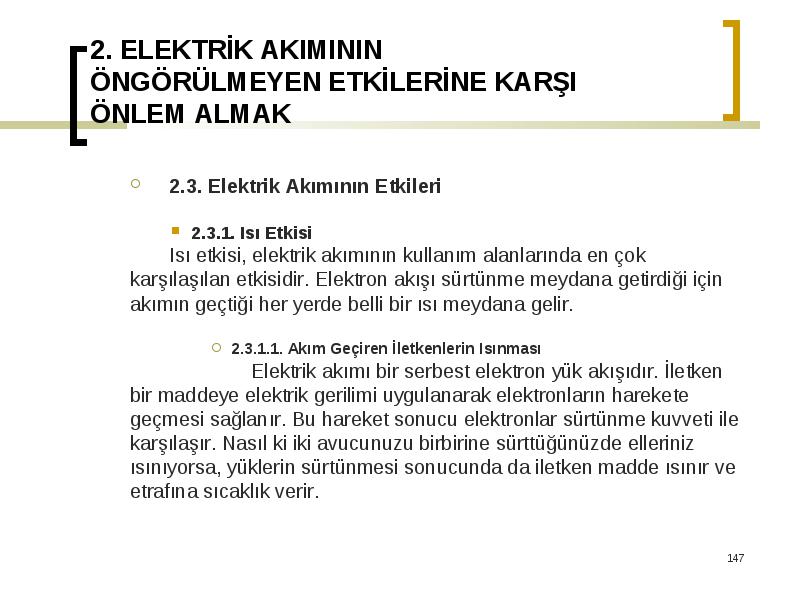 2. ELEKTRİK AKIMININ ÖNGÖRÜLMEYEN ETKİLERİNE KARŞI ÖNLEM ALMAK

2.3. Elektrik Akımının Etkileri

2.3.1. Isı Etkisi

Isı etkisi, elektrik akımının kullanım alanlarında en çok karşılaşılan etkisidir. Elektron akışı sürtünme meydana getirdiği için akımın geçtiği her yerde belli bir ısı meydana gelir.

2.3.1.1. Akım Geçiren İletkenlerin Isınması

Elektrik akımı bir serbest elektron yük akışıdır. İletken bir maddeye elektrik gerilimi uygulanarak elektronların harekete geçmesi sağlanır. Bu hareket sonucu elektronlar sürtünme kuvveti ile karşılaşır. Nasıl ki iki avucunuzu birbirine sürttüğünüzde elleriniz ısınıyorsa, yüklerin sürtünmesi sonucunda da iletken madde ısınır ve etrafına sıcaklık verir.

147